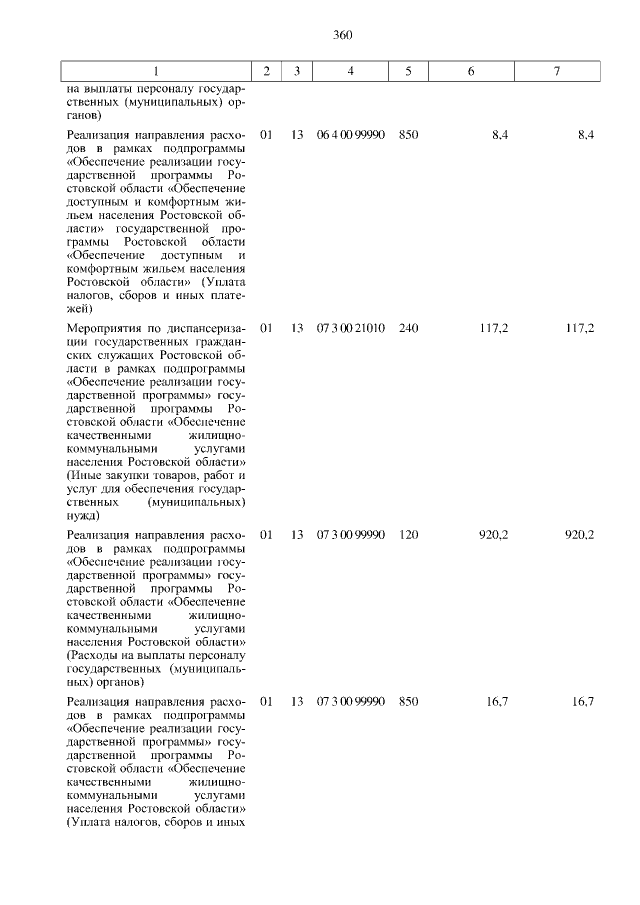 360

| 1 | 2 | 3 | 4 | 5 | 6 | 7 |
|---|---|---|---|---|---|---|
| на выплаты персоналу государственных (муниципальных) органов) | | | | | | |
| Реализация направления расходов в рамках подпрограммы «Обеспечение реализации государственной программы Ростовской области «Обеспечение доступным и комфортным жильем населения Ростовской области» государственной программы Ростовской области «Обеспечение доступным и комфортным жильем населения Ростовской области» (Уплата налогов, сборов и иных платежей) | 01 | 13 | 06 4 00 99990 | 850 | 8,4 | 8,4 |
| Мероприятия по диспансеризации государственных гражданских служащих Ростовской области в рамках подпрограммы «Обеспечение реализации государственной программы» государственной программы Ростовской области «Обеспечение качественными жилищно-коммунальными услугами населения Ростовской области» (Иные закупки товаров, работ и услуг для обеспечения государственных (муниципальных) нужд) | 01 | 13 | 07 3 00 21010 | 240 | 117,2 | 117,2 |
| Реализация направления расходов в рамках подпрограммы «Обеспечение реализации государственной программы» государственной программы Ростовской области «Обеспечение качественными жилищно-коммунальными услугами населения Ростовской области» (Расходы на выплаты персоналу государственных (муниципальных) органов) | 01 | 13 | 07 3 00 99990 | 120 | 920,2 | 920,2 |
| Реализация направления расходов в рамках подпрограммы «Обеспечение реализации государственной программы» государственной программы Ростовской области «Обеспечение качественными жилищно-коммунальными услугами населения Ростовской области» (Уплата налогов, сборов и иных | 01 | 13 | 07 3 00 99990 | 850 | 16,7 | 16,7 |